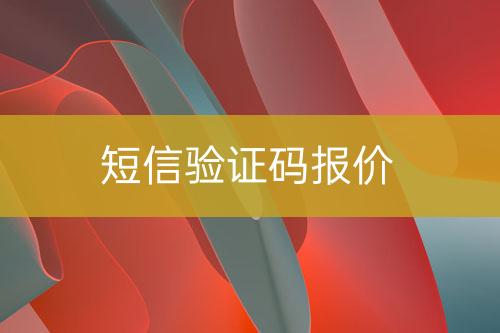 短信验证码报价